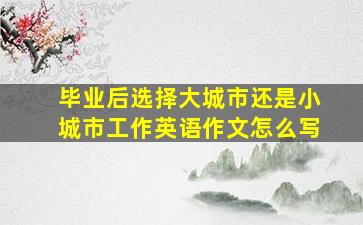 毕业后选择大城市还是小城市工作英语作文怎么写